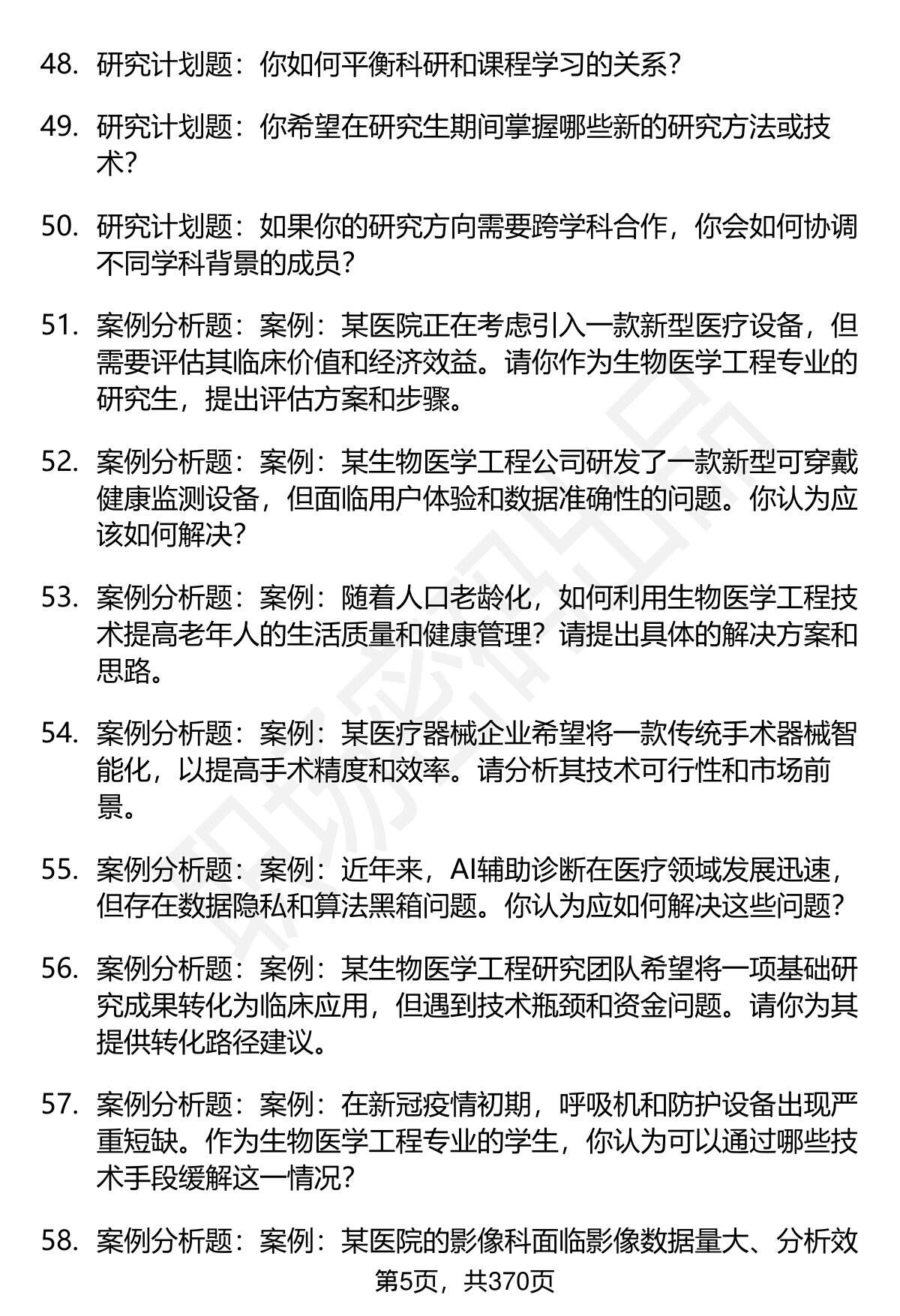 48. 研究计划题：你如何平衡科研和课程学习的关系？

49. 研究计划题：你希望在研究生期间掌握哪些新的研究方法或技术？

50. 研究计划题：如果你的研究方向需要跨学科合作，你会如何协调不同学科背景的成员？

51. 案例分析题：案例：某医院正在考虑引入一款新型医疗设备，但需要评估其临床价值和经济效益。请你作为生物医学工程专业的研究生，提出评估方案和步骤。

52. 案例分析题：案例：某生物医学工程公司研发了一款新型可穿戴健康监测设备，但面临用户体验和数据准确性的问题。你认为应该如何解决？

53. 案例分析题：案例：随着人口老龄化，如何利用生物医学工程技术提高老年人的生活质量和健康管理？请提出具体的解决方案和思路。

54. 案例分析题：案例：某医疗器械企业希望将一款传统手术器械智能化，以提高手术精度和效率。请分析其技术可行性和市场前景。

55. 案例分析题：案例：近年来，AI辅助诊断在医疗领域发展迅速，但存在数据隐私和算法黑箱问题。你认为应如何解决这些问题？

56. 案例分析题：案例：某生物医学工程研究团队希望将一项基础研究成果转化为临床应用，但遇到技术瓶颈和资金问题。请你为其提供转化路径建议。

57. 案例分析题：案例：在新冠疫情初期，呼吸机和防护设备出现严重短缺。作为生物医学工程专业的学生，你认为可以通过哪些技术手段缓解这一情况？

58. 案例分析题：案例：某医院的影像科面临影像数据量大、分析效

第5页，共370页